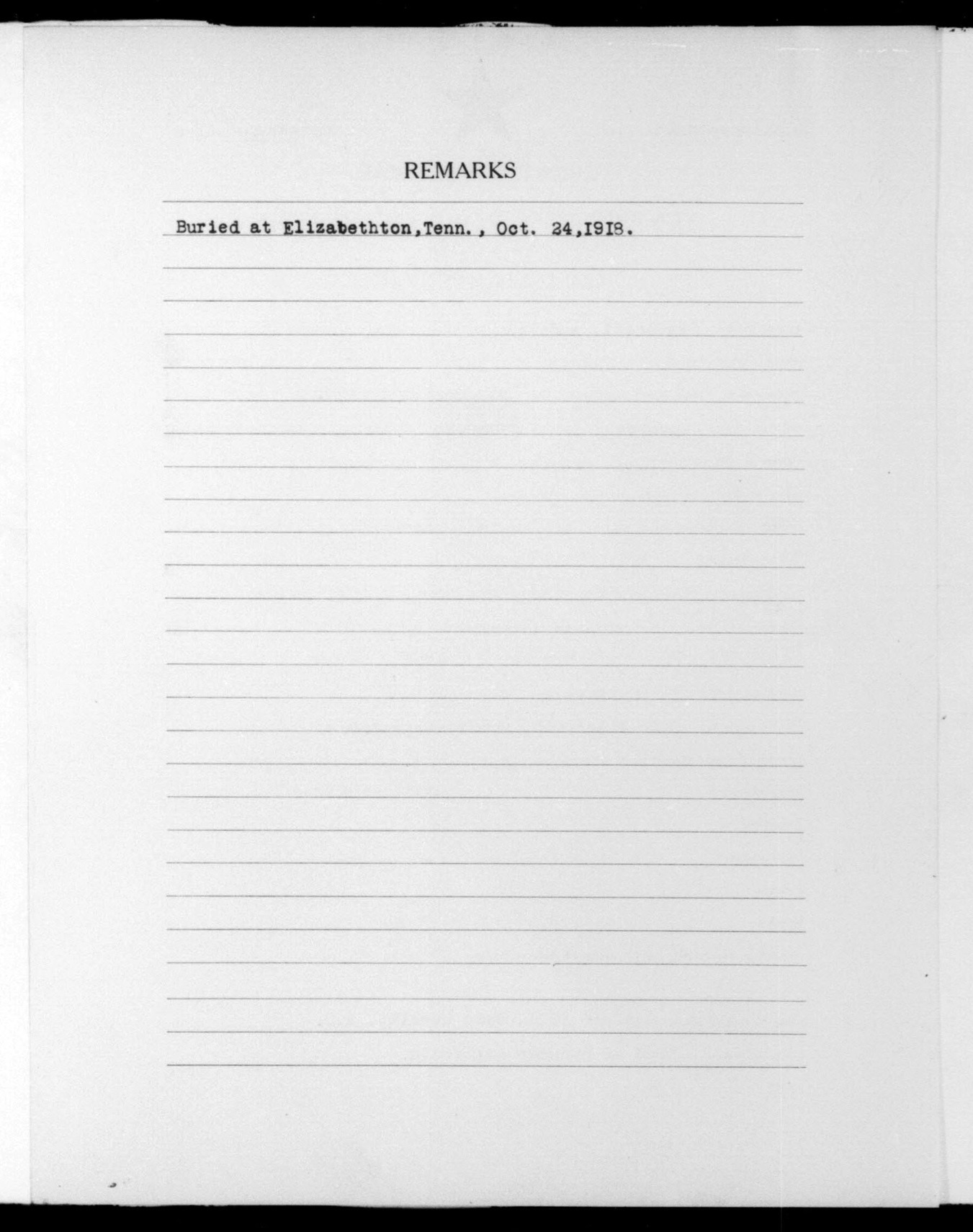 REMARKS

Buried at Elizabethton,Tenn., Oct. 24,I9I8.